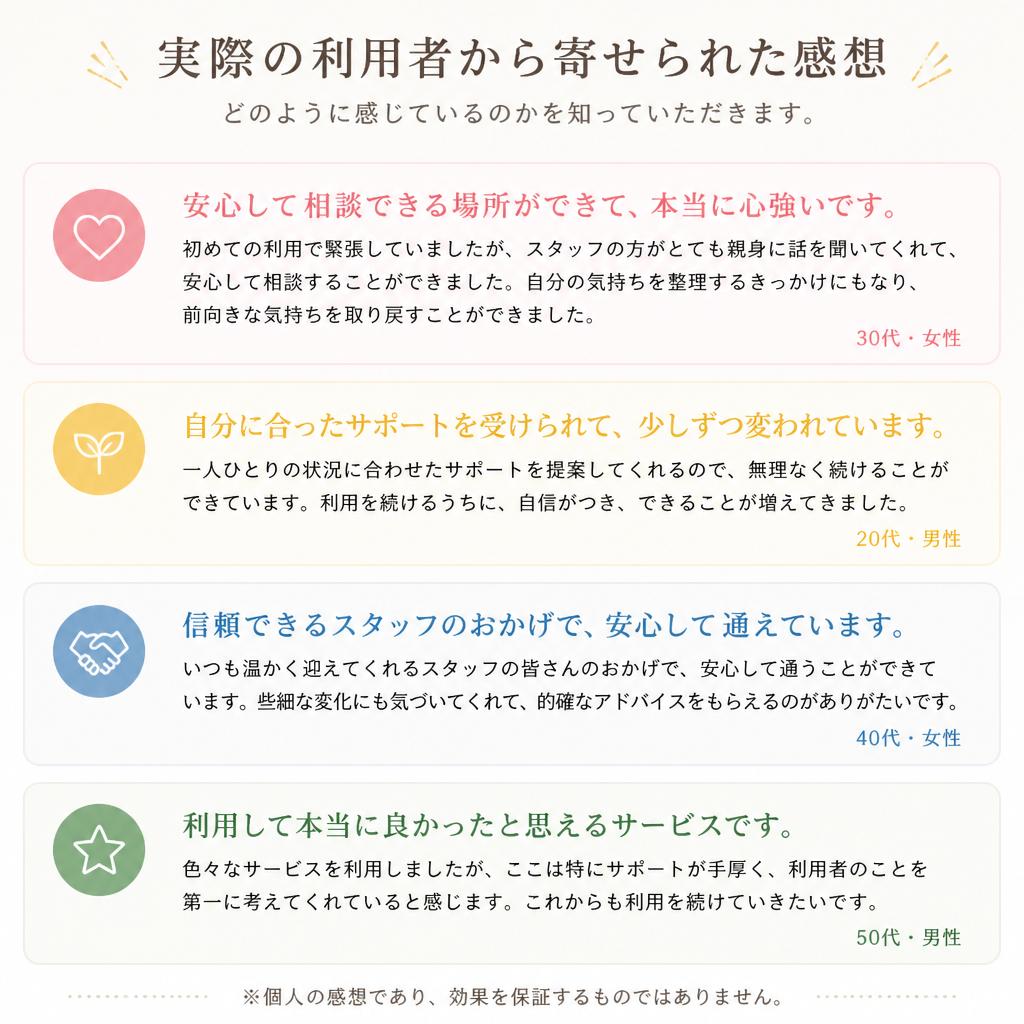 実際の利用者から寄せられた感想

どのように感じているのかを知っていただきます。

安心して相談できる場所ができて、本当に心強いです。

初めての利用で緊張していましたが、スタッフの方がとても親身に話を聞いてくれて、安心して相談することができました。自分の気持ちを整理するきっかけにもなり、前向きな気持ちを取り戻すことができました。

30代・女性

自分に合ったサポートを受けられて、少しずつ変われています。

一人ひとりの状況に合わせたサポートを提案してくれるので、無理なく続けることができています。利用を続けるうちに、自信がつき、できることが増えてきました。

20代・男性

信頼できるスタッフのおかげで、安心して通えています。

いつも温かく迎えてくれるスタッフの皆さんのおかげで、安心して通うことができています。些細な変化にも気づいてくれて、的確なアドバイスをもらえるのがありがたいです。

40代・女性

利用して本当に良かったと思えるサービスです。

色々なサービスを利用しましたが、ここは特にサポートが手厚く、利用者のことを第一に考えてくれていると感じます。これからも利用を続けていきたいです。

50代・男性

※個人の感想であり、効果を保証するものではありません。